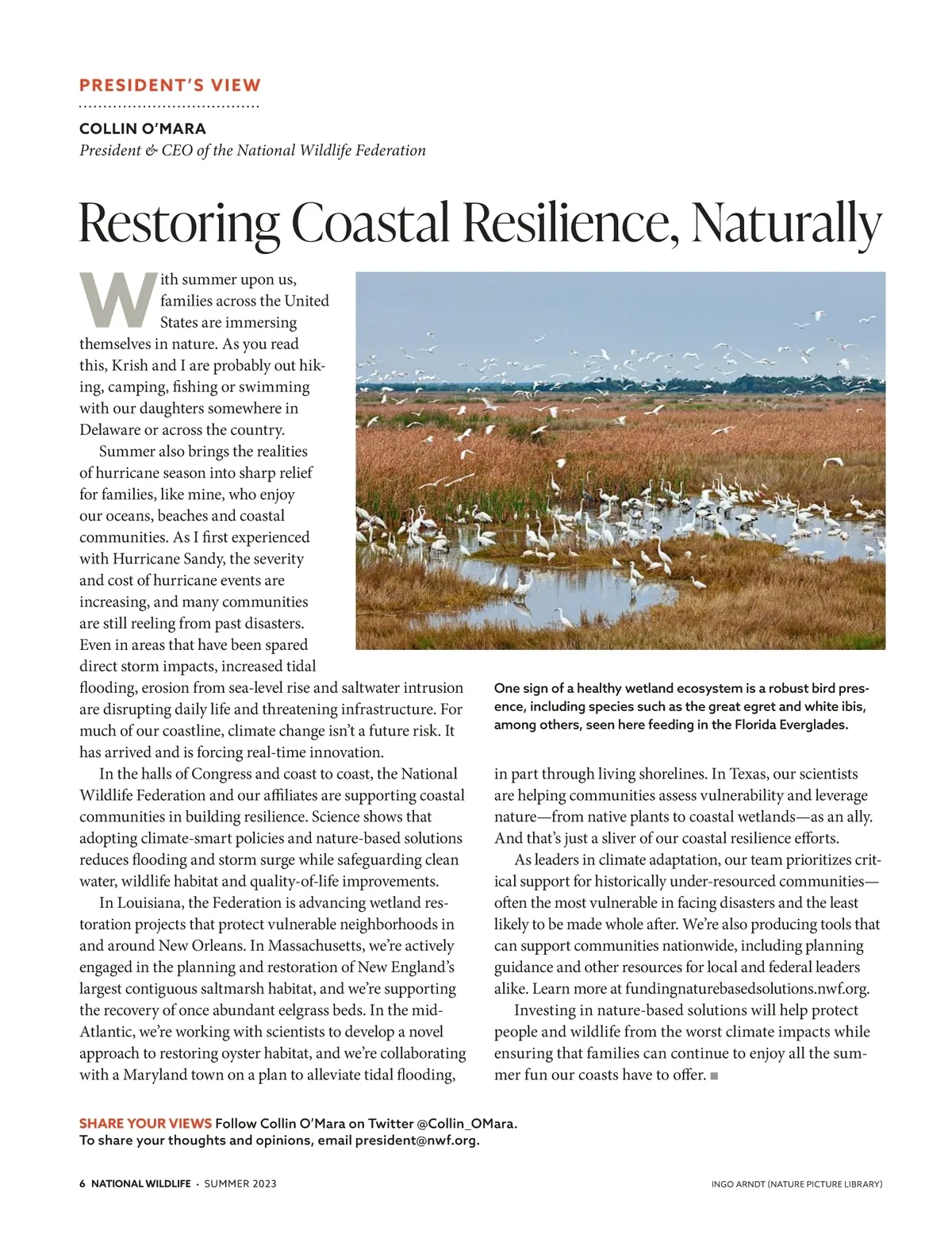 PRESIDENT'S VIEW

COLLIN O'MARA
President & CEO of the National Wildlife Federation

Restoring Coastal Resilience, Naturally

With summer upon us, families across the United States are immersing themselves in nature. As you read this, Krish and I are probably out hiking, camping, fishing or swimming with our daughters somewhere in Delaware or across the country.

Summer also brings the realities of hurricane season into sharp relief for families, like mine, who enjoy our oceans, beaches and coastal communities. As I first experienced with Hurricane Sandy, the severity and cost of hurricane events are increasing, and many communities are still reeling from past disasters. Even in areas that have been spared direct storm impacts, increased tidal flooding, erosion from sea-level rise and saltwater intrusion are disrupting daily life and threatening infrastructure. For much of our coastline, climate change isn't a future risk. It has arrived and is forcing real-time innovation.

In the halls of Congress and coast to coast, the National Wildlife Federation and our affiliates are supporting coastal communities in building resilience. Science shows that adopting climate-smart policies and nature-based solutions reduces flooding and storm surge while safeguarding clean water, wildlife habitat and quality-of-life improvements.

In Louisiana, the Federation is advancing wetland restoration projects that protect vulnerable neighborhoods in and around New Orleans. In Massachusetts, we're actively engaged in the planning and restoration of New England's largest contiguous saltmarsh habitat, and we're supporting the recovery of once abundant eelgrass beds. In the mid-Atlantic, we're working with scientists to develop a novel approach to restoring oyster habitat, and we're collaborating with a Maryland town on a plan to alleviate tidal flooding,

One sign of a healthy wetland ecosystem is a robust bird presence, including species such as the great egret and white ibis, among others, seen here feeding in the Florida Everglades.

in part through living shorelines. In Texas, our scientists are helping communities assess vulnerability and leverage nature—from native plants to coastal wetlands—as an ally. And that's just a sliver of our coastal resilience efforts.

As leaders in climate adaptation, our team prioritizes critical support for historically under-resourced communities—often the most vulnerable in facing disasters and the least likely to be made whole after. We're also producing tools that can support communities nationwide, including planning guidance and other resources for local and federal leaders alike. Learn more at fundingnaturebasedsolutions.nwf.org.

Investing in nature-based solutions will help protect people and wildlife from the worst climate impacts while ensuring that families can continue to enjoy all the summer fun our coasts have to offer. ■

SHARE YOUR VIEWS Follow Collin O'Mara on Twitter @Collin_OMara. To share your thoughts and opinions, email president@nwf.org.

6 NATIONAL WILDLIFE · SUMMER 2023

INGO ARNDT (NATURE PICTURE LIBRARY)